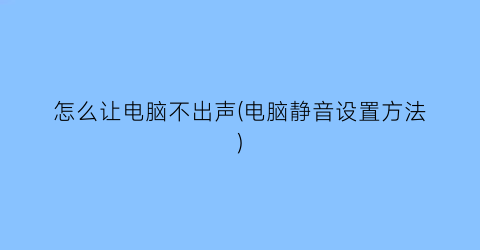 怎么让电脑不出声(电脑静音设置方法)